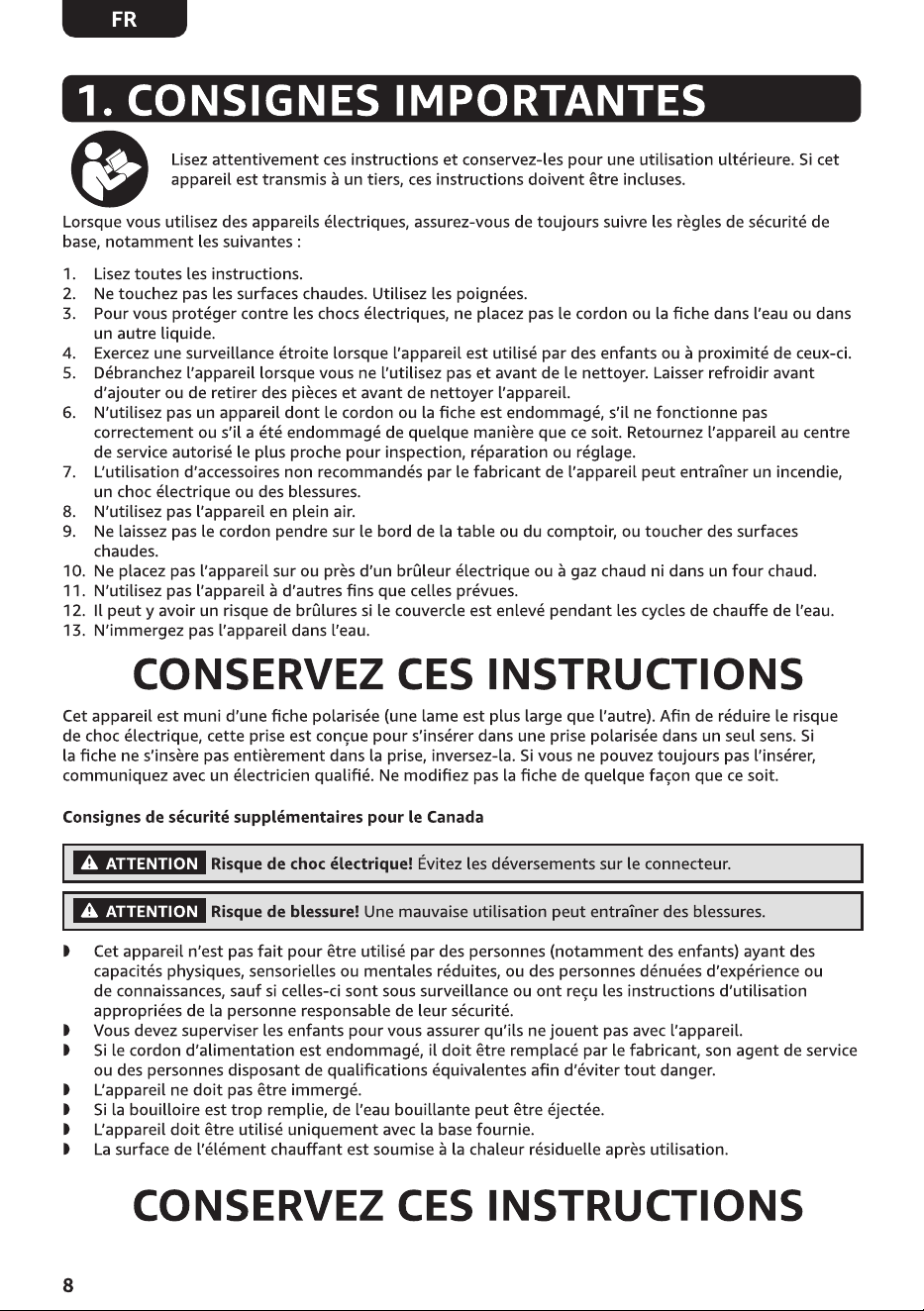 FR

1. CONSIGNES IMPORTANTES

Lisez attentivement ces instructions et conservez-les pour une utilisation ultérieure. Si cet appareil est transmis à un tiers, ces instructions doivent être incluses.

Lorsque vous utilisez des appareils électriques, assurez-vous de toujours suivre les règles de sécurité de base, notamment les suivantes :

1. Lisez toutes les instructions.
2. Ne touchez pas les surfaces chaudes. Utilisez les poignées.
3. Pour vous protéger contre les chocs électriques, ne placez pas le cordon ou la fiche dans l'eau ou dans un autre liquide.
4. Exercez une surveillance étroite lorsque l'appareil est utilisé par des enfants ou à proximité de ceux-ci.
5. Débranchez l'appareil lorsque vous ne l'utilisez pas et avant de le nettoyer. Laisser refroidir avant d'ajouter ou de retirer des pièces et avant de nettoyer l'appareil.
6. N'utilisez pas un appareil dont le cordon ou la fiche est endommagé, s'il ne fonctionne pas correctement ou s'il a été endommagé de quelque manière que ce soit. Retournez l'appareil au centre de service autorisé le plus proche pour inspection, réparation ou réglage.
7. L'utilisation d'accessoires non recommandés par le fabricant de l'appareil peut entraîner un incendie, un choc électrique ou des blessures.
8. N'utilisez pas l'appareil en plein air.
9. Ne laissez pas le cordon pendre sur le bord de la table ou du comptoir, ou toucher des surfaces chaudes.
10. Ne placez pas l'appareil sur ou près d'un brûleur électrique ou à gaz chaud ni dans un four chaud.
11. N'utilisez pas l'appareil à d'autres fins que celles prévues.
12. Il peut y avoir un risque de brûlures si le couvercle est enlevé pendant les cycles de chauffe de l'eau.
13. N'immergez pas l'appareil dans l'eau.

CONSERVEZ CES INSTRUCTIONS

Cet appareil est muni d'une fiche polarisée (une lame est plus large que l'autre). Afin de réduire le risque de choc électrique, cette prise est conçue pour s'insérer dans une prise polarisée dans un seul sens. Si la fiche ne s'insère pas entièrement dans la prise, inversez-la. Si vous ne pouvez toujours pas l'insérer, communiquez avec un électricien qualifié. Ne modifiez pas la fiche de quelque façon que ce soit.

Consignes de sécurité supplémentaires pour le Canada

ATTENTION Risque de choc électrique! Évitez les déversements sur le connecteur.

ATTENTION Risque de blessure! Une mauvaise utilisation peut entraîner des blessures.

• Cet appareil n'est pas fait pour être utilisé par des personnes (notamment des enfants) ayant des capacités physiques, sensorielles ou mentales réduites, ou des personnes dénuées d'expérience ou de connaissances, sauf si celles-ci sont sous surveillance ou ont reçu les instructions d'utilisation appropriées de la personne responsable de leur sécurité.
• Vous devez superviser les enfants pour vous assurer qu'ils ne jouent pas avec l'appareil.
• Si le cordon d'alimentation est endommagé, il doit être remplacé par le fabricant, son agent de service ou des personnes disposant de qualifications équivalentes afin d'éviter tout danger.
• L'appareil ne doit pas être immergé.
• Si la bouilloire est trop remplie, de l'eau bouillante peut être éjectée.
• L'appareil doit être utilisé uniquement avec la base fournie.
• La surface de l'élément chauffant est soumise à la chaleur résiduelle après utilisation.

CONSERVEZ CES INSTRUCTIONS

8